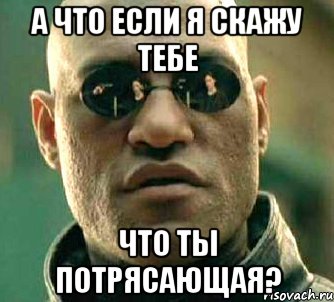 А ЧТО ЕСЛИ Я СКАЖУ ТЕБЕ

ЧТО ТЫ ПОТРЯСАЮЩАЯ?

risovach.ru